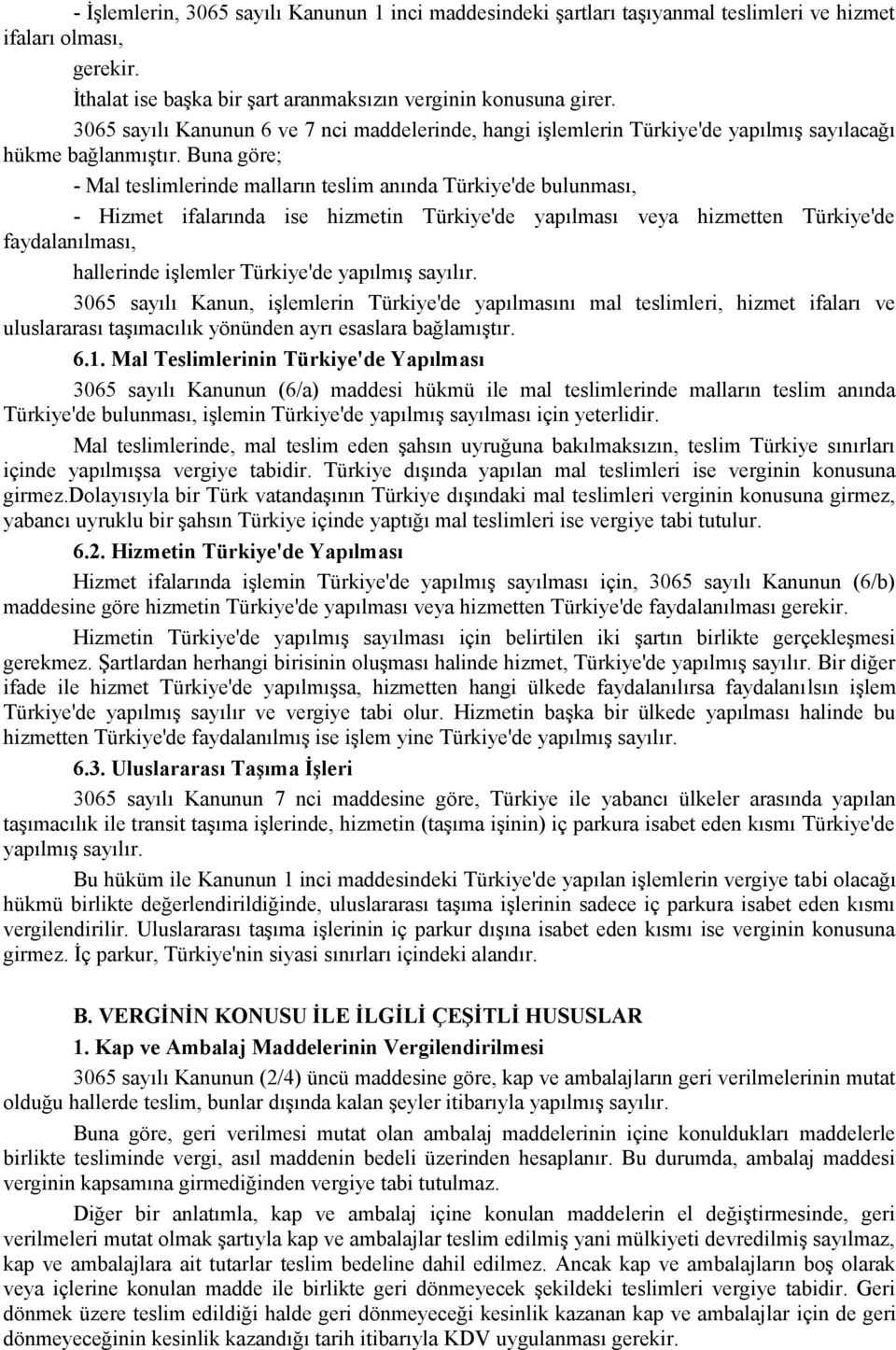 - İşlemlerin, 3065 sayılı Kanunun 1 inci maddesindeki şartları taşıyanmal teslimleri ve hizmet ifaları olması,

gerekir.

İthalat ise başka bir şart aranmaksızın verginin konusuna girer.

3065 sayılı Kanunun 6 ve 7 nci maddelerinde, hangi işlemlerin Türkiye'de yapılmış sayılacağı hükme bağlanmıştır. Buna göre;

- Mal teslimlerinde malların teslim anında Türkiye'de bulunması,

- Hizmet ifalarında ise hizmetin Türkiye'de yapılması veya hizmetten Türkiye'de faydalanılması,

hallerinde işlemler Türkiye'de yapılmış sayılır.

3065 sayılı Kanun, işlemlerin Türkiye'de yapılmasını mal teslimleri, hizmet ifaları ve uluslararası taşımacılık yönünden ayrı esaslara bağlamıştır.

6.1. Mal Teslimlerinin Türkiye'de Yapılması

3065 sayılı Kanunun (6/a) maddesi hükmü ile mal teslimlerinde malların teslim anında Türkiye'de bulunması, işlemin Türkiye'de yapılmış sayılması için yeterlidir.

Mal teslimlerinde, mal teslim eden şahsın uyruğuna bakılmaksızın, teslim Türkiye sınırları içinde yapılmışsa vergiye tabidir. Türkiye dışında yapılan mal teslimleri ise verginin konusuna girmez.Dolayısıyla bir Türk vatandaşının Türkiye dışındaki mal teslimleri verginin konusuna girmez, yabancı uyruklu bir şahsın Türkiye içinde yaptığı mal teslimleri ise vergiye tabi tutulur.

6.2. Hizmetin Türkiye'de Yapılması

Hizmet ifalarında işlemin Türkiye'de yapılmış sayılması için, 3065 sayılı Kanunun (6/b) maddesine göre hizmetin Türkiye'de yapılması veya hizmetten Türkiye'de faydalanılması gerekir.

Hizmetin Türkiye'de yapılmış sayılması için belirtilen iki şartın birlikte gerçekleşmesi gerekmez. Şartlardan herhangi birisinin oluşması halinde hizmet, Türkiye'de yapılmış sayılır. Bir diğer ifade ile hizmet Türkiye'de yapılmışsa, hizmetten hangi ülkede faydalanılırsa faydalanılsın işlem Türkiye'de yapılmış sayılır ve vergiye tabi olur. Hizmetin başka bir ülkede yapılması halinde bu hizmetten Türkiye'de faydalanılmış ise işlem yine Türkiye'de yapılmış sayılır.

6.3. Uluslararası Taşıma İşleri

3065 sayılı Kanunun 7 nci maddesine göre, Türkiye ile yabancı ülkeler arasında yapılan taşımacılık ile transit taşıma işlerinde, hizmetin (taşıma işinin) iç parkura isabet eden kısmı Türkiye'de yapılmış sayılır.

Bu hüküm ile Kanunun 1 inci maddesindeki Türkiye'de yapılan işlemlerin vergiye tabi olacağı hükmü birlikte değerlendirildiğinde, uluslararası taşıma işlerinin sadece iç parkura isabet eden kısmı vergilendirilir. Uluslararası taşıma işlerinin iç parkur dışına isabet eden kısmı ise verginin konusuna girmez. İç parkur, Türkiye'nin siyasi sınırları içindeki alandır.

B. VERGİNİN KONUSU İLE İLGİLİ ÇEŞİTLİ HUSUSLAR

1. Kap ve Ambalaj Maddelerinin Vergilendirilmesi

3065 sayılı Kanunun (2/4) üncü maddesine göre, kap ve ambalajların geri verilmelerinin mutat olduğu hallerde teslim, bunlar dışında kalan şeyler itibarıyla yapılmış sayılır.

Buna göre, geri verilmesi mutat olan ambalaj maddelerinin içine konuldukları maddelerle birlikte tesliminde vergi, asıl maddenin bedeli üzerinden hesaplanır. Bu durumda, ambalaj maddesi verginin kapsamına girmediğinden vergiye tabi tutulmaz.

Diğer bir anlatımla, kap ve ambalaj içine konulan maddelerin el değiştirmesinde, geri verilmeleri mutat olmak şartıyla kap ve ambalajlar teslim edilmiş yani mülkiyeti devredilmiş sayılmaz, kap ve ambalajlara ait tutarlar teslim bedeline dahil edilmez. Ancak kap ve ambalajların boş olarak veya içlerine konulan madde ile birlikte geri dönmeyecek şekildeki teslimleri vergiye tabidir. Geri dönmek üzere teslim edildiği halde geri dönmeyeceği kesinlik kazanan kap ve ambalajlar için de geri dönmeyeceğinin kesinlik kazandığı tarih itibarıyla KDV uygulanması gerekir.